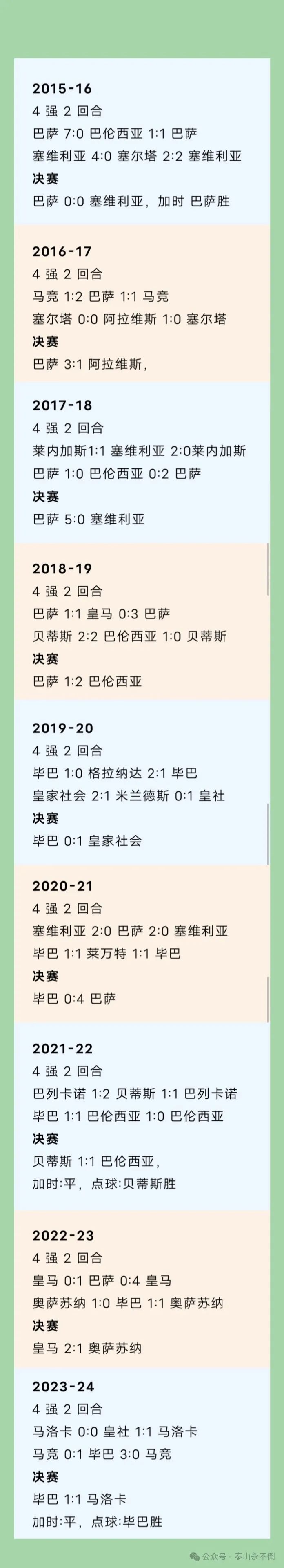 2015-16
4 强 2 回合
巴萨 7:0 巴伦西亚 1:1 巴萨
塞维利亚 4:0 塞尔塔 2:2 塞维利亚
决赛
巴萨 0:0 塞维利亚，加时 巴萨胜

2016-17
4 强 2 回合
马竞 1:2 巴萨 1:1 马竞
塞尔塔 0:0 阿拉维斯 1:0 塞尔塔
决赛
巴萨 3:1 阿拉维斯，

2017-18
4 强 2 回合
莱内加斯1:1 塞维利亚 2:0莱内加斯
巴萨 1:0 巴伦西亚 0:2 巴萨
决赛
巴萨 5:0 塞维利亚

2018-19
4 强 2 回合
巴萨 1:1 皇马 0:3 巴萨
贝蒂斯 2:2 巴伦西亚 1:0 贝蒂斯
决赛
巴萨 1:2 巴伦西亚

2019-20
4 强 2 回合
毕巴 1:0 格拉纳达 2:1 毕巴
皇家社会 2:1 米兰德斯 0:1 皇社
决赛
毕巴 0:1 皇家社会

2020-21
4 强 2 回合
塞维利亚 2:0 巴萨 2:0 塞维利亚
毕巴 1:1 莱万特 1:1 毕巴
决赛
毕巴 0:4 巴萨

2021-22
4 强 2 回合
巴列卡诺 1:2 贝蒂斯 1:1 巴列卡诺
毕巴 1:1 巴伦西亚 1:0 巴伦西亚
决赛
贝蒂斯 1:1 巴伦西亚，
加时:平，点球:贝蒂斯胜

2022-23
4 强 2 回合
皇马 0:1 巴萨 0:4 皇马
奥萨苏纳 1:0 毕巴 1:1 奥萨苏纳
决赛
皇马 2:1 奥萨苏纳

2023-24
4 强 2 回合
马洛卡 0:0 皇社 1:1 马洛卡
马竞 0:1 毕巴 3:0 马竞
决赛
毕巴 1:1 马洛卡
加时:平，点球:毕巴胜

公众号 · 泰山永不倒